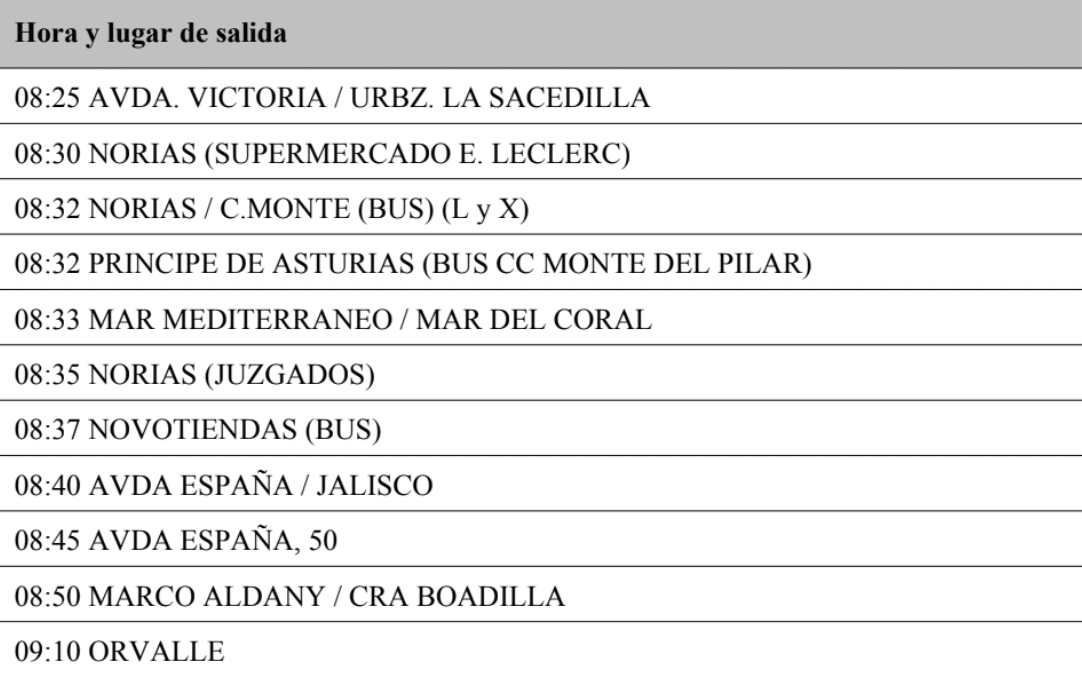 | Hora y lugar de salida |
|---|
| 08:25 AVDA. VICTORIA / URBZ. LA SACEDILLA |
| 08:30 NORIAS (SUPERMERCADO E. LECLERC) |
| 08:32 NORIAS / C.MONTE (BUS) (L y X) |
| 08:32 PRINCIPE DE ASTURIAS (BUS CC MONTE DEL PILAR) |
| 08:33 MAR MEDITERRANEO / MAR DEL CORAL |
| 08:35 NORIAS (JUZGADOS) |
| 08:37 NOVOTIENDAS (BUS) |
| 08:40 AVDA ESPAÑA / JALISCO |
| 08:45 AVDA ESPAÑA, 50 |
| 08:50 MARCO ALDANY / CRA BOADILLA |
| 09:10 ORVALLE |